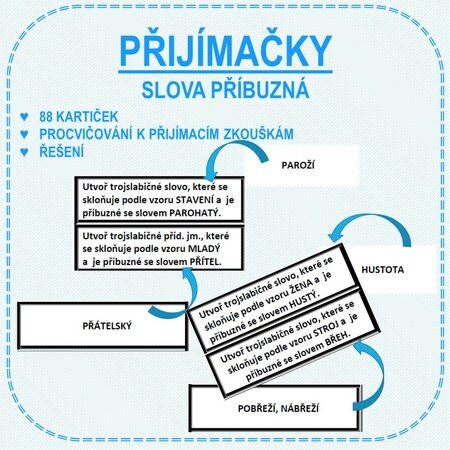 PŘIJÍMAČKY
SLOVA PŘÍBUZNÁ

♥ 88 KARTIČEK
♥ PROCVIČOVÁNÍ K PŘIJÍMACÍM ZKOUŠKÁM
♥ ŘEŠENÍ

PAROŽÍ

Utvoř trojslabičné slovo, které se skloňuje podle vzoru STAVENÍ a je příbuzné se slovem PAROHATÝ.

Utvoř trojslabičné příd. jm., které se skloňuje podle vzoru MLADÝ a je příbuzné se slovem PŘÍTEL.

HUSTOTA

PŘÁTELSKÝ

Utvoř trojslabičné slovo, které se skloňuje podle vzoru ŽENA a je příbuzné se slovem HUSTÝ.

Utvoř trojslabičné slovo, které se skloňuje podle vzoru STROJ a je příbuzné se slovem BŘEH.

POBŘEŽÍ, NÁBŘEŽÍ